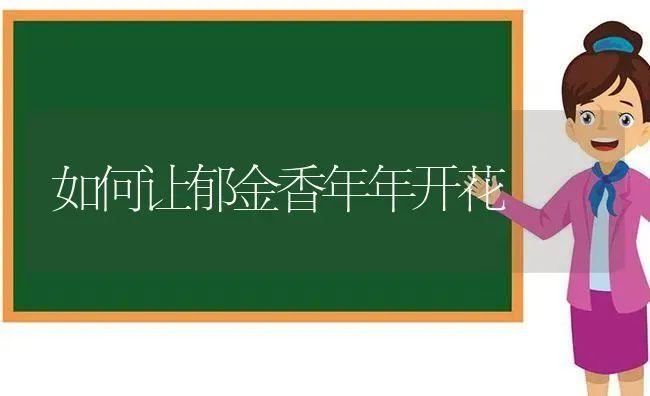 如何让郁金香年年开花